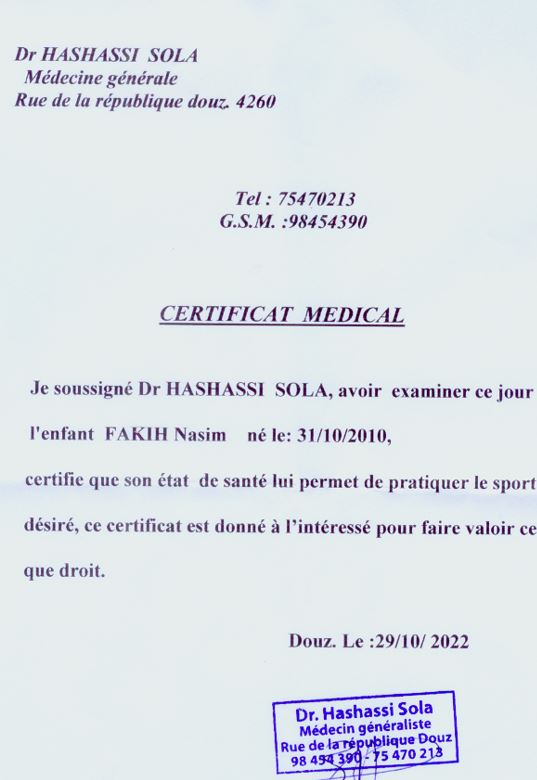 Dr HASHASSI SOLA
Médecine générale
Rue de la république douz. 4260

Tel : 75470213
G.S.M. :98454390

CERTIFICAT MEDICAL

Je soussigné Dr HASHASSI SOLA, avoir examiner ce jour l'enfant FAKIH Nasim né le: 31/10/2010,

certifie que son état de santé lui permet de pratiquer le sport désiré, ce certificat est donné à l'intéressé pour faire valoir ce que droit.

Douz. Le :29/10/ 2022

Dr. Hashassi Sola
Médecin généraliste
Rue de la république Douz
98 454 390 - 75 470 213